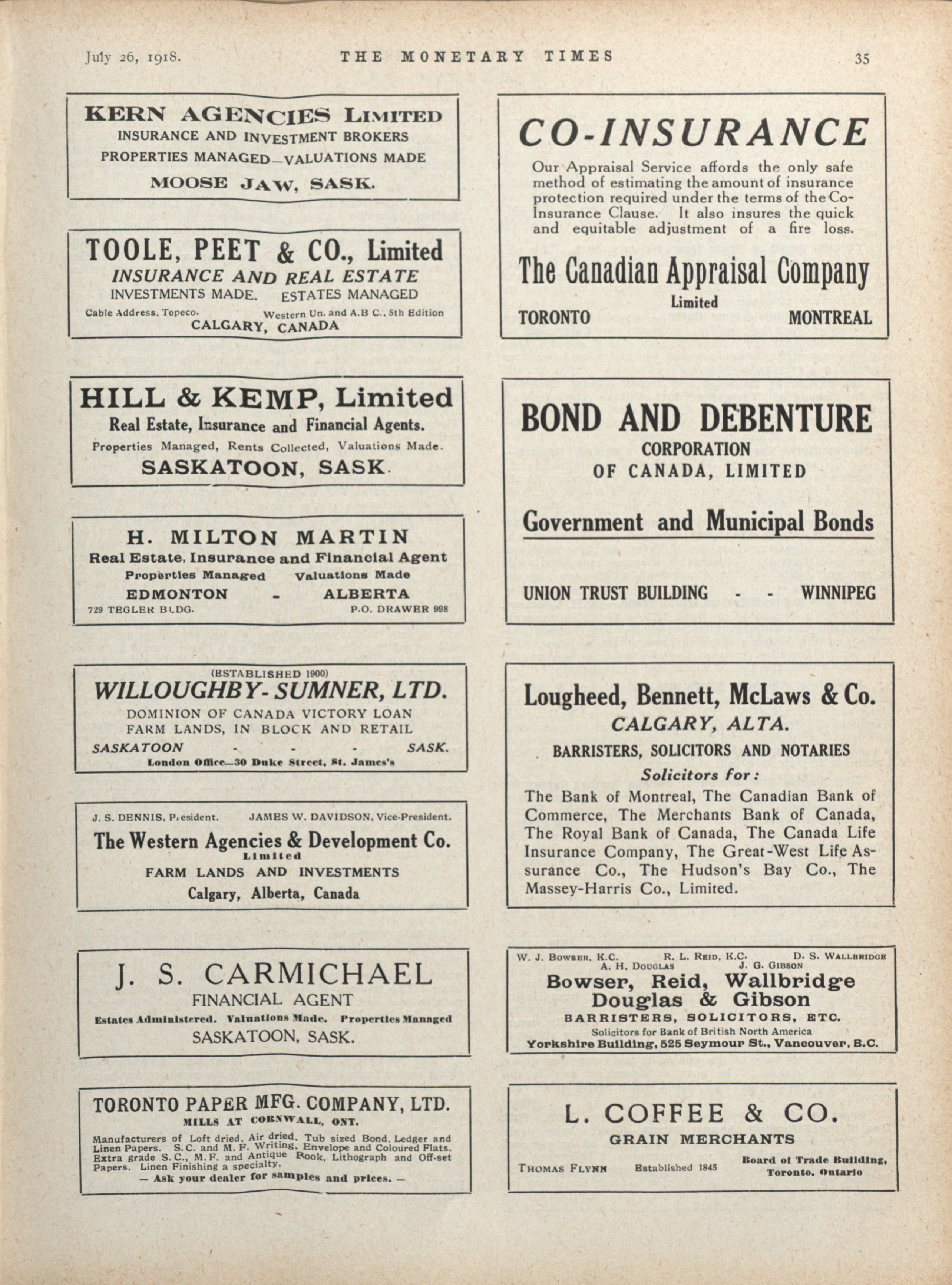 July 26, 1918. THE MONETARY TIMES 35

KERN AGENCIES LIMITED
INSURANCE AND INVESTMENT BROKERS
PROPERTIES MANAGED—VALUATIONS MADE
MOOSE JAW, SASK.

TOOLE, PEET & CO., Limited
INSURANCE AND REAL ESTATE
INVESTMENTS MADE. ESTATES MANAGED
Cable Address, Topeco. Western Un. and A.B C., 5th Edition
CALGARY, CANADA

HILL & KEMP, Limited
Real Estate, Insurance and Financial Agents.
Properties Managed, Rents Collected, Valuations Made.
SASKATOON, SASK.

H. MILTON MARTIN
Real Estate, Insurance and Financial Agent
Properties Managed Valuations Made
EDMONTON - ALBERTA
729 TEGLER BLDG. P.O. DRAWER 998

(ESTABLISHED 1900)
WILLOUGHBY-SUMNER, LTD.
DOMINION OF CANADA VICTORY LOAN
FARM LANDS, IN BLOCK AND RETAIL
SASKATOON - - - SASK.
London Office—30 Duke Street, St. James's

J. S. DENNIS, President. JAMES W. DAVIDSON, Vice-President.
The Western Agencies & Development Co.
Limited
FARM LANDS AND INVESTMENTS
Calgary, Alberta, Canada

J. S. CARMICHAEL
FINANCIAL AGENT
Estates Administered. Valuations Made. Properties Managed
SASKATOON, SASK.

TORONTO PAPER MFG. COMPANY, LTD.
MILLS AT CORNWALL, ONT.
Manufacturers of Loft dried, Air dried, Tub sized Bond, Ledger and Linen Papers. S. C. and M. F. Writing, Envelope and Coloured Flats. Extra grade S. C., M. F. and Antique Book, Lithograph and Off-set Papers. Linen Finishing a specialty.
— Ask your dealer for samples and prices. —

CO-INSURANCE
Our Appraisal Service affords the only safe method of estimating the amount of insurance protection required under the terms of the Co-Insurance Clause. It also insures the quick and equitable adjustment of a fire loss.
The Canadian Appraisal Company
Limited
TORONTO MONTREAL

BOND AND DEBENTURE
CORPORATION
OF CANADA, LIMITED
Government and Municipal Bonds
UNION TRUST BUILDING - - WINNIPEG

Lougheed, Bennett, McLaws & Co.
CALGARY, ALTA.
BARRISTERS, SOLICITORS AND NOTARIES
Solicitors for:
The Bank of Montreal, The Canadian Bank of Commerce, The Merchants Bank of Canada, The Royal Bank of Canada, The Canada Life Insurance Company, The Great-West Life Assurance Co., The Hudson's Bay Co., The Massey-Harris Co., Limited.

W. J. BOWSER, K.C. R. L. REID, K.C. D. S. WALLBRIDGE
A. H. DOUGLAS J. G. GIBSON
Bowser, Reid, Wallbridge
Douglas & Gibson
BARRISTERS, SOLICITORS, ETC.
Solicitors for Bank of British North America
Yorkshire Building, 525 Seymour St., Vancouver, B.C.

L. COFFEE & CO.
GRAIN MERCHANTS
THOMAS FLYNN Established 1845 Board of Trade Building, Toronto, Ontario